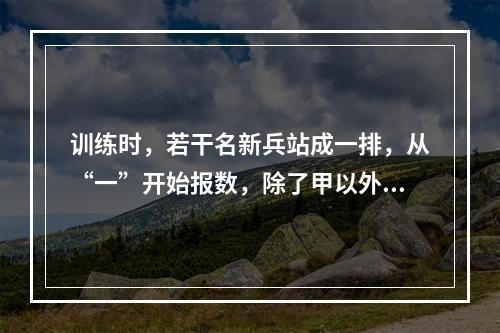 训练时，若干名新兵站成一排，从“一”开始报数，除了甲以外...